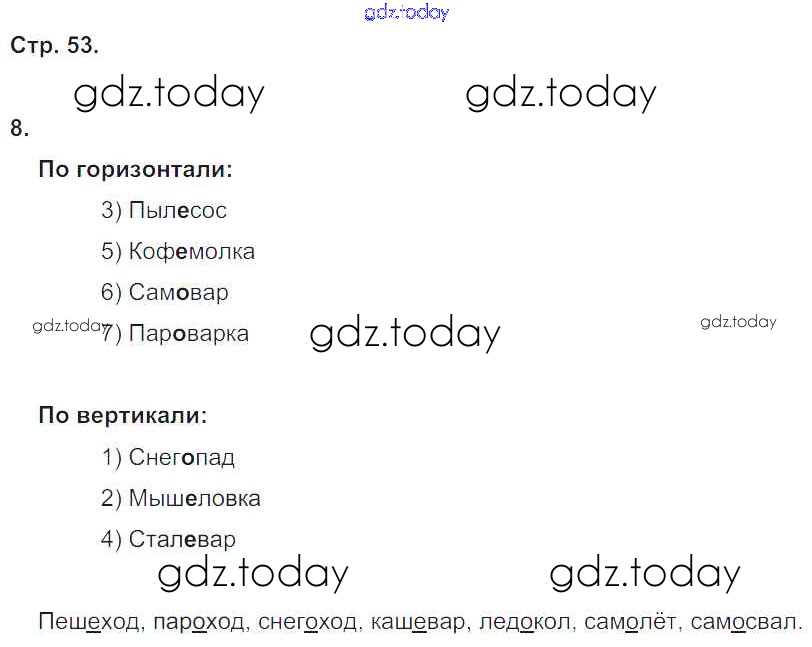 Стр. 53.

8.

По горизонтали:

3) Пылесос

5) Кофемолка

6) Самовар

7) Пароварка

По вертикали:

1) Снегопад

2) Мышеловка

4) Сталевар

Пешеход, пароход, снегоход, кашевар, ледокол, самолёт, самосвал.

gdz.today